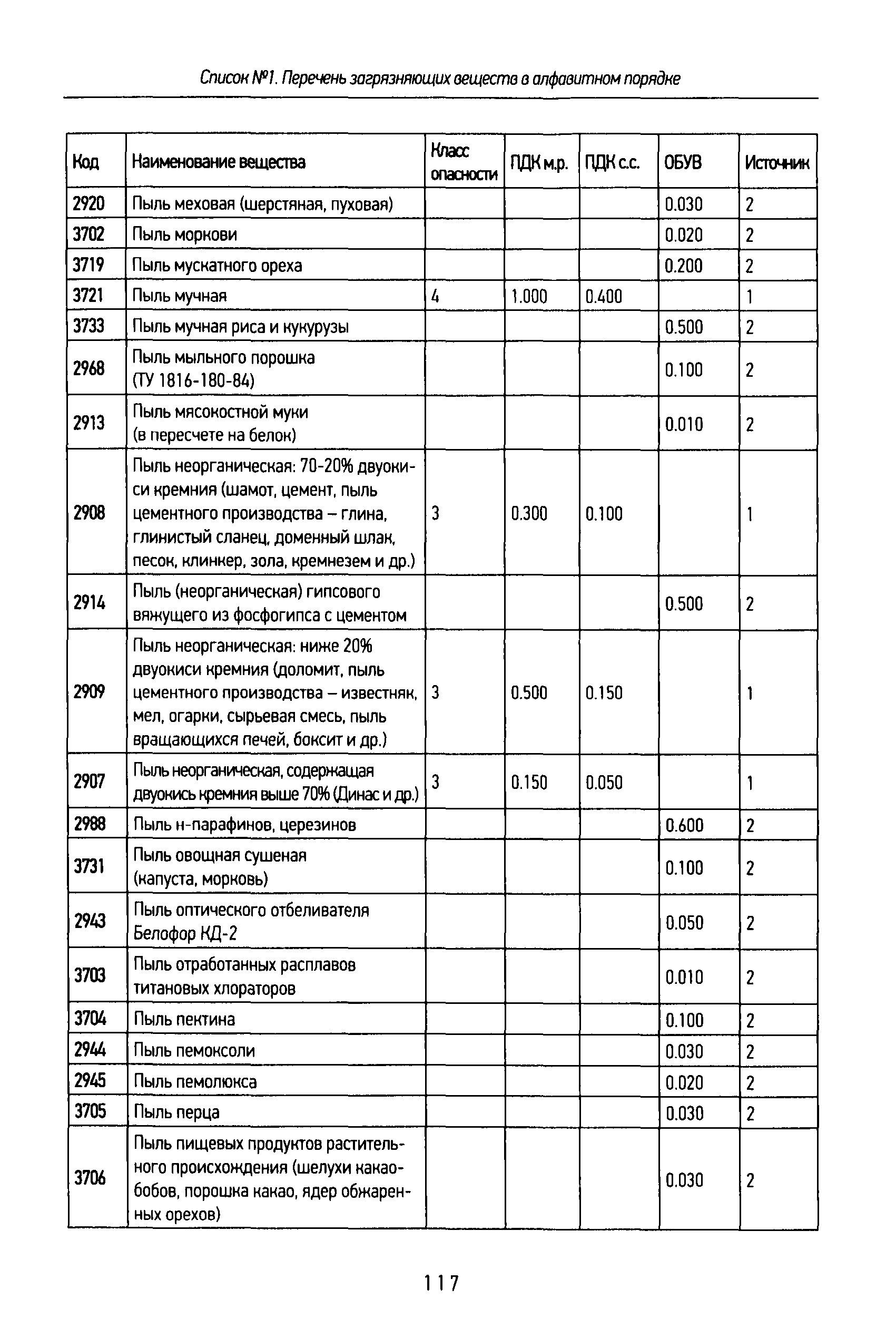 Список №1. Перечень загрязняющих веществ в алфавитном порядке

| Код | Наименование вещества | Класс опасности | ПДК м.р. | ПДК с.с. | ОБУВ | Источник |
|---|---|---|---|---|---|---|
| 2920 | Пыль меховая (шерстяная, пуховая) | | | | 0.030 | 2 |
| 3702 | Пыль моркови | | | | 0.020 | 2 |
| 3719 | Пыль мускатного ореха | | | | 0.200 | 2 |
| 3721 | Пыль мучная | 4 | 1.000 | 0.400 | | 1 |
| 3733 | Пыль мучная риса и кукурузы | | | | 0.500 | 2 |
| 2968 | Пыль мыльного порошка (ТУ 1816-180-84) | | | | 0.100 | 2 |
| 2913 | Пыль мясокостной муки (в пересчете на белок) | | | | 0.010 | 2 |
| 2908 | Пыль неорганическая: 70-20% двуокиси кремния (шамот, цемент, пыль цементного производства – глина, глинистый сланец, доменный шлак, песок, клинкер, зола, кремнезем и др.) | 3 | 0.300 | 0.100 | | 1 |
| 2914 | Пыль (неорганическая) гипсового вяжущего из фосфогипса с цементом | | | | 0.500 | 2 |
| 2909 | Пыль неорганическая: ниже 20% двуокиси кремния (доломит, пыль цементного производства – известняк, мел, огарки, сырьевая смесь, пыль вращающихся печей, боксит и др.) | 3 | 0.500 | 0.150 | | 1 |
| 2907 | Пыль неорганическая, содержащая двуокись кремния выше 70% (Динас и др.) | 3 | 0.150 | 0.050 | | 1 |
| 2988 | Пыль н-парафинов, церезинов | | | | 0.600 | 2 |
| 3731 | Пыль овощная сушеная (капуста, морковь) | | | | 0.100 | 2 |
| 2943 | Пыль оптического отбеливателя Белофор КД-2 | | | | 0.050 | 2 |
| 3703 | Пыль отработанных расплавов титановых хлораторов | | | | 0.010 | 2 |
| 3704 | Пыль пектина | | | | 0.100 | 2 |
| 2944 | Пыль пемоксоли | | | | 0.030 | 2 |
| 2945 | Пыль пемолюкса | | | | 0.020 | 2 |
| 3705 | Пыль перца | | | | 0.030 | 2 |
| 3706 | Пыль пищевых продуктов растительного происхождения (шелухи какао-бобов, порошка какао, ядер обжаренных орехов) | | | | 0.030 | 2 |

117